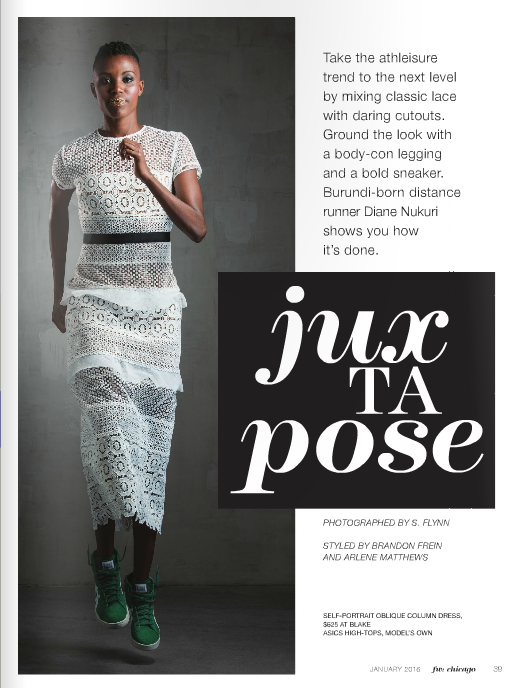 Take the athleisure trend to the next level by mixing classic lace with daring cutouts. Ground the look with a body-con legging and a bold sneaker. Burundi-born distance runner Diane Nukuri shows you how it's done.

jux
TA
pose

PHOTOGRAPHED BY S. FLYNN

STYLED BY BRANDON FREIN AND ARLENE MATTHEWS

SELF-PORTRAIT OBLIQUE COLUMN DRESS, $625 AT BLAKE
ASICS HIGH-TOPS, MODEL'S OWN

JANUARY 2016 fw: chicago 39